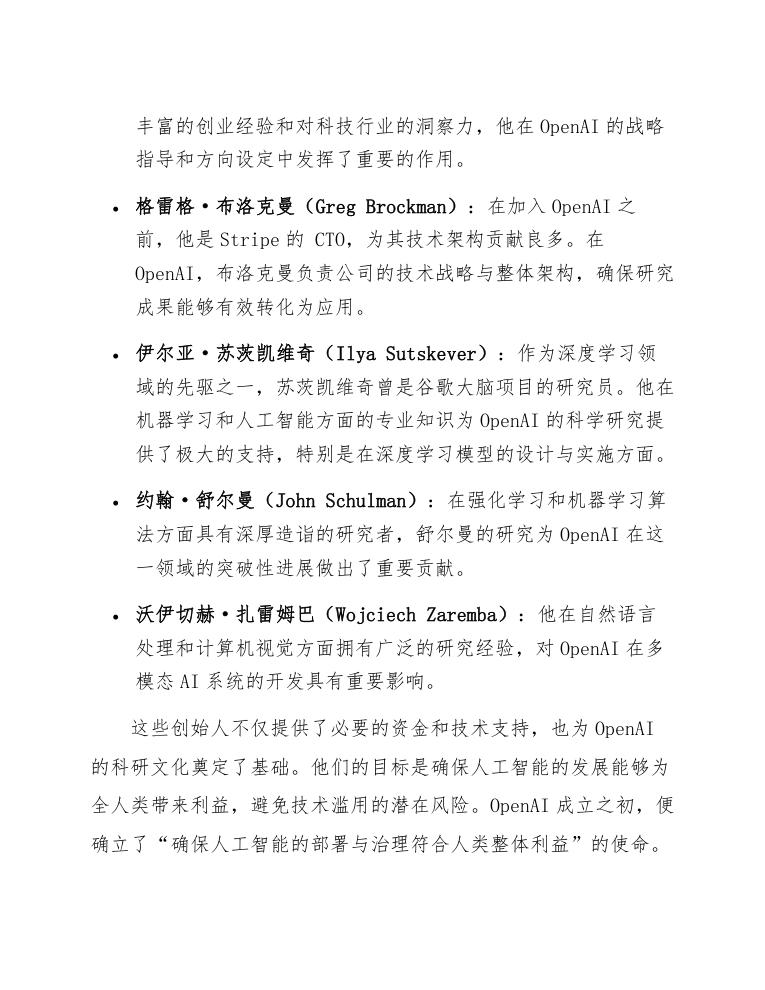 丰富的创业经验和对科技行业的洞察力，他在 OpenAI 的战略指导和方向设定中发挥了重要的作用。

• 格雷格·布洛克曼（Greg Brockman）：在加入 OpenAI 之前，他是 Stripe 的 CTO，为其技术架构贡献良多。在 OpenAI，布洛克曼负责公司的技术战略与整体架构，确保研究成果能够有效转化为应用。

• 伊尔亚·苏茨凯维奇（Ilya Sutskever）：作为深度学习领域的先驱之一，苏茨凯维奇曾是谷歌大脑项目的研究员。他在机器学习和人工智能方面的专业知识为 OpenAI 的科学研究提供了极大的支持，特别是在深度学习模型的设计与实施方面。

• 约翰·舒尔曼（John Schulman）：在强化学习和机器学习算法方面具有深厚造诣的研究者，舒尔曼的研究为 OpenAI 在这一领域的突破性进展做出了重要贡献。

• 沃伊切赫·扎雷姆巴（Wojciech Zaremba）：他在自然语言处理和计算机视觉方面拥有广泛的研究经验，对 OpenAI 在多模态 AI 系统的开发具有重要影响。

这些创始人不仅提供了必要的资金和技术支持，也为 OpenAI 的科研文化奠定了基础。他们的目标是确保人工智能的发展能够为全人类带来利益，避免技术滥用的潜在风险。OpenAI 成立之初，便确立了“确保人工智能的部署与治理符合人类整体利益”的使命。